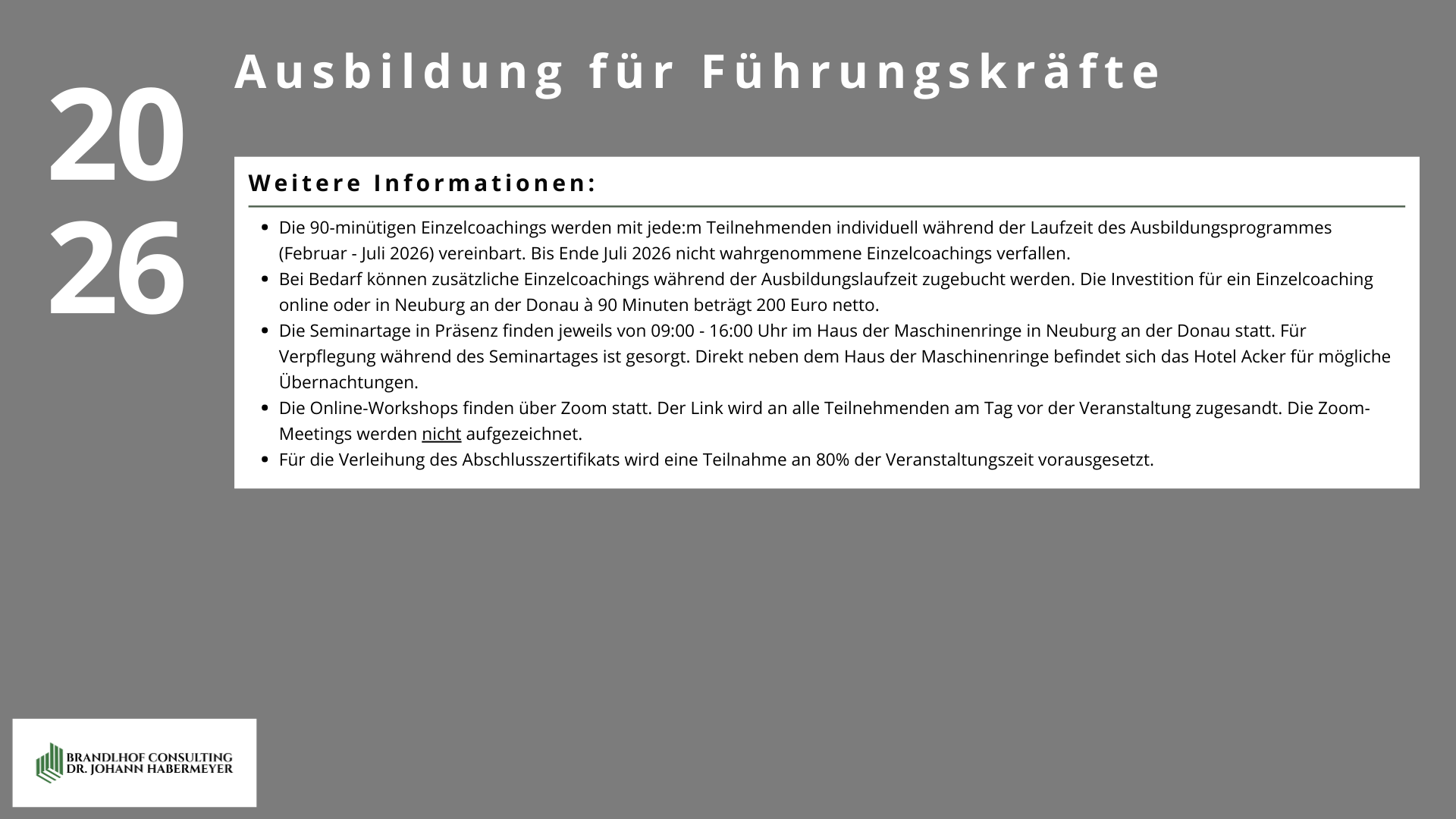 20
26

Ausbildung für Führungskräfte

Weitere Informationen:

- Die 90-minütigen Einzelcoachings werden mit jede:m Teilnehmenden individuell während der Laufzeit des Ausbildungsprogrammes (Februar - Juli 2026) vereinbart. Bis Ende Juli 2026 nicht wahrgenommene Einzelcoachings verfallen.
- Bei Bedarf können zusätzliche Einzelcoachings während der Ausbildungslaufzeit zugebucht werden. Die Investition für ein Einzelcoaching online oder in Neuburg an der Donau à 90 Minuten beträgt 200 Euro netto.
- Die Seminartage in Präsenz finden jeweils von 09:00 - 16:00 Uhr im Haus der Maschinenringe in Neuburg an der Donau statt. Für Verpflegung während des Seminartages ist gesorgt. Direkt neben dem Haus der Maschinenringe befindet sich das Hotel Acker für mögliche Übernachtungen.
- Die Online-Workshops finden über Zoom statt. Der Link wird an alle Teilnehmenden am Tag vor der Veranstaltung zugesandt. Die Zoom-Meetings werden nicht aufgezeichnet.
- Für die Verleihung des Abschlusszertifikats wird eine Teilnahme an 80% der Veranstaltungszeit vorausgesetzt.

BRANDLHOF CONSULTING
DR. JOHANN HABERMEYER